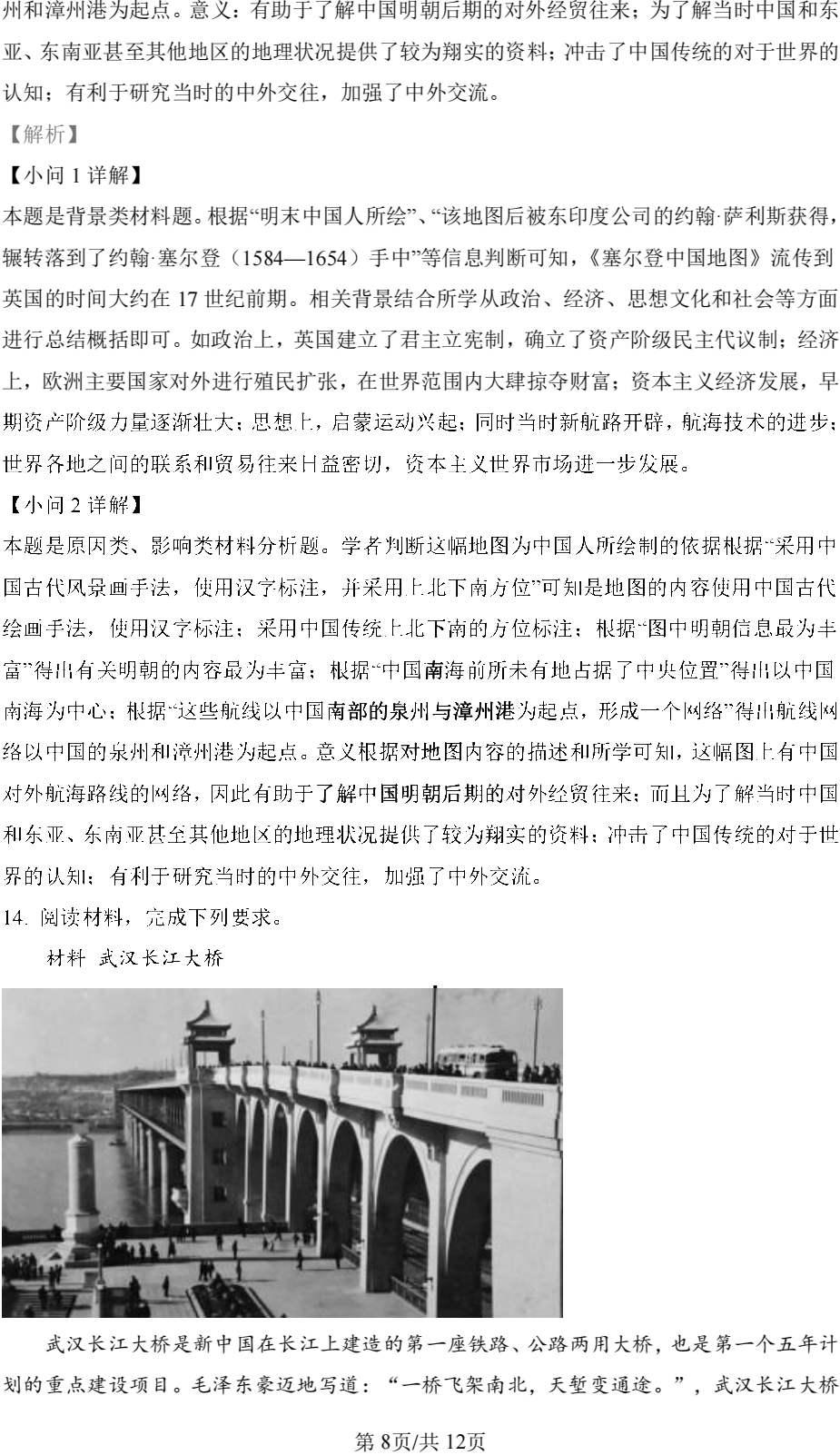 州和漳州港为起点。意义：有助于了解中国明朝后期的对外经贸往来；为了解当时中国和东亚、东南亚甚至其他地区的地理状况提供了较为翔实的资料；冲击了中国传统的对于世界的认知；有利于研究当时的中外交往，加强了中外交流。

【解析】

【小问 1 详解】

本题是背景类材料题。根据“明末中国人所绘”、“该地图后被东印度公司的约翰·萨利斯获得，辗转落到了约翰·塞尔登（1584—1654）手中”等信息判断可知，《塞尔登中国地图》流传到英国的时间大约在 17 世纪前期。相关背景结合所学从政治、经济、思想文化和社会等方面进行总结概括即可。如政治上，英国建立了君主立宪制，确立了资产阶级民主代议制；经济上，欧洲主要国家对外进行殖民扩张，在世界范围内大肆掠夺财富；资本主义经济发展，早期资产阶级力量逐渐壮大；思想上，启蒙运动兴起；同时当时新航路开辟，航海技术的进步；世界各地之间的联系和贸易往来日益密切，资本主义世界市场进一步发展。

【小问 2 详解】

本题是原因类、影响类材料分析题。学者判断这幅地图为中国人所绘制的依据根据“采用中国古代风景画手法，使用汉字标注，并采用上北下南方位”可知是地图的内容使用中国古代绘画手法，使用汉字标注；采用中国传统上北下南的方位标注；根据“图中明朝信息最为丰富”得出有关明朝的内容最为丰富；根据“中国南海前所未有地占据了中央位置”得出以中国南海为中心；根据“这些航线以中国南部的泉州与漳州港为起点，形成一个网络”得出航线网络以中国的泉州和漳州港为起点。意义根据对地图内容的描述和所学可知，这幅图上有中国对外航海路线的网络，因此有助于了解中国明朝后期的对外经贸往来；而且为了解当时中国和东亚、东南亚甚至其他地区的地理状况提供了较为翔实的资料；冲击了中国传统的对于世界的认知；有利于研究当时的中外交往，加强了中外交流。

14. 阅读材料，完成下列要求。

材料 武汉长江大桥

武汉长江大桥是新中国在长江上建造的第一座铁路、公路两用大桥，也是第一个五年计划的重点建设项目。毛泽东豪迈地写道：“一桥飞架南北，天堑变通途。”，武汉长江大桥

第 8页/共 12页